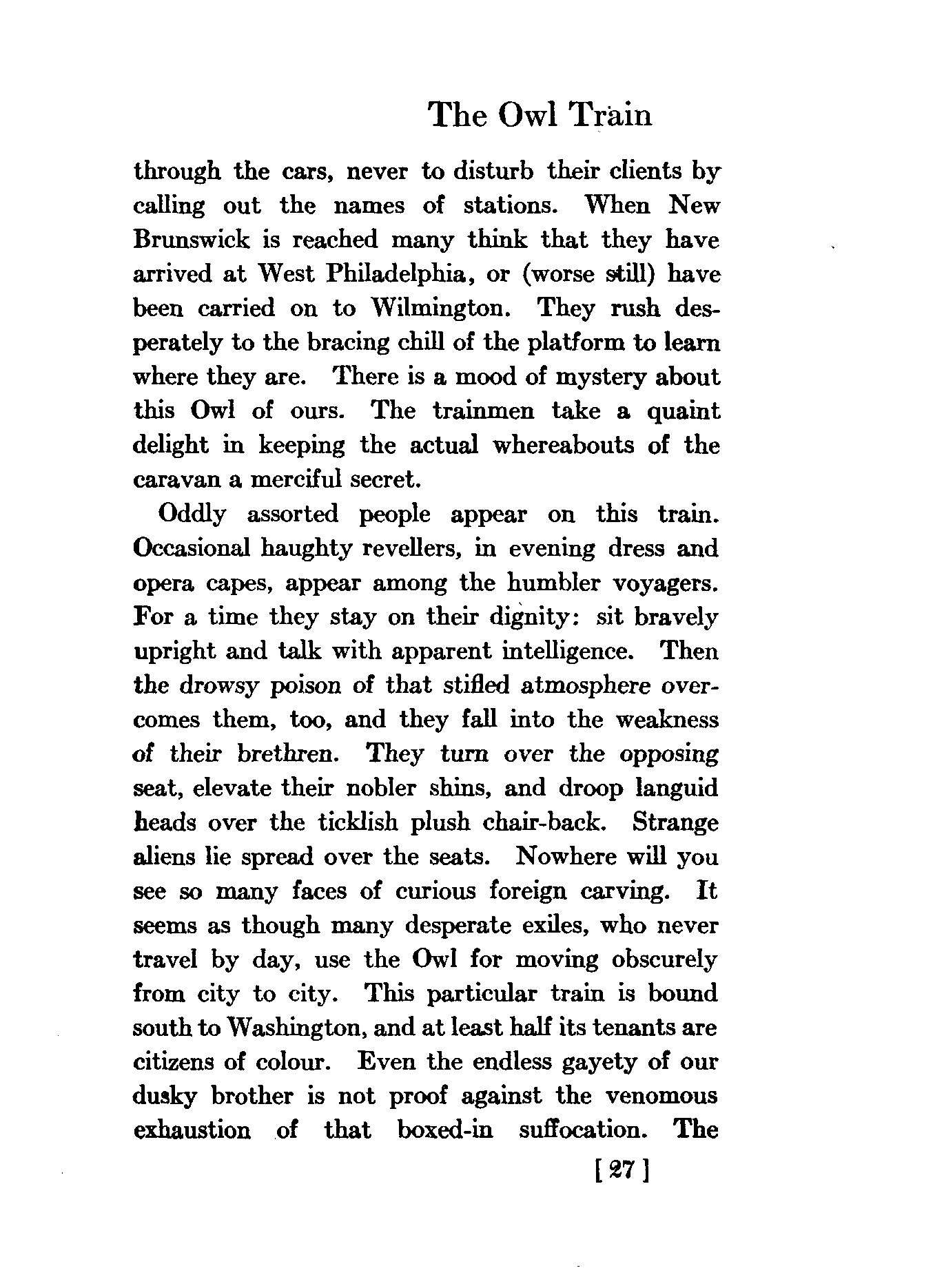 The Owl Train

through the cars, never to disturb their clients by calling out the names of stations. When New Brunswick is reached many think that they have arrived at West Philadelphia, or (worse still) have been carried on to Wilmington. They rush desperately to the bracing chill of the platform to learn where they are. There is a mood of mystery about this Owl of ours. The trainmen take a quaint delight in keeping the actual whereabouts of the caravan a merciful secret.

Oddly assorted people appear on this train. Occasional haughty revellers, in evening dress and opera capes, appear among the humbler voyagers. For a time they stay on their dignity: sit bravely upright and talk with apparent intelligence. Then the drowsy poison of that stifled atmosphere overcomes them, too, and they fall into the weakness of their brethren. They turn over the opposing seat, elevate their nobler shins, and droop languid heads over the ticklish plush chair-back. Strange aliens lie spread over the seats. Nowhere will you see so many faces of curious foreign carving. It seems as though many desperate exiles, who never travel by day, use the Owl for moving obscurely from city to city. This particular train is bound south to Washington, and at least half its tenants are citizens of colour. Even the endless gayety of our dusky brother is not proof against the venomous exhaustion of that boxed-in suffocation. The

[ 27 ]